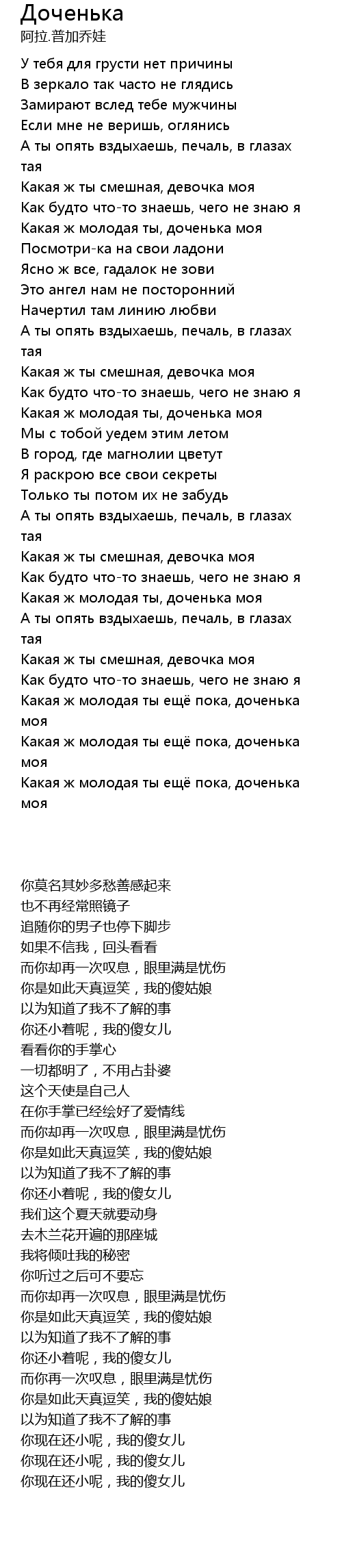 Доченька
阿拉.普加乔娃

У тебя для грусти нет причины
В зеркало так часто не глядись
Замирают вслед тебе мужчины
Если мне не веришь, оглянись
А ты опять вздыхаешь, печаль, в глазах тая
Какая ж ты смешная, девочка моя
Как будто что-то знаешь, чего не знаю я
Какая ж молодая ты, доченька моя
Посмотри-ка на свои ладони
Ясно ж все, гадалок не зови
Это ангел нам не посторонний
Начертил там линию любви
А ты опять вздыхаешь, печаль, в глазах тая
Какая ж ты смешная, девочка моя
Как будто что-то знаешь, чего не знаю я
Какая ж молодая ты, доченька моя
Мы с тобой уедем этим летом
В город, где магнолии цветут
Я раскрою все свои секреты
Только ты потом их не забудь
А ты опять вздыхаешь, печаль, в глазах тая
Какая ж ты смешная, девочка моя
Как будто что-то знаешь, чего не знаю я
Какая ж молодая ты, доченька моя
А ты опять вздыхаешь, печаль, в глазах тая
Какая ж ты смешная, девочка моя
Как будто что-то знаешь, чего не знаю я
Какая ж молодая ты ещё пока, доченька моя
Какая ж молодая ты ещё пока, доченька моя
Какая ж молодая ты ещё пока, доченька моя

你莫名其妙多愁善感起来
也不再经常照镜子
追随你的男子也停下脚步
如果不信我，回头看看
而你却再一次叹息，眼里满是忧伤
你是如此天真逗笑，我的傻姑娘
以为知道了我不了解的事
你还小着呢，我的傻女儿
看看你的手掌心
一切都明了，不用占卦婆
这个天使是自己人
在你手掌已经绘好了爱情线
而你却再一次叹息，眼里满是忧伤
你是如此天真逗笑，我的傻姑娘
以为知道了我不了解的事
你还小着呢，我的傻女儿
我们这个夏天就要动身
去木兰花开遍的那座城
我将倾吐我的秘密
你听过之后可不要忘
而你却再一次叹息，眼里满是忧伤
你是如此天真逗笑，我的傻姑娘
以为知道了我不了解的事
你还小着呢，我的傻女儿
而你再一次叹息，眼里满是忧伤
你是如此天真逗笑，我的傻姑娘
以为知道了我不了解的事
你现在还小呢，我的傻女儿
你现在还小呢，我的傻女儿
你现在还小呢，我的傻女儿